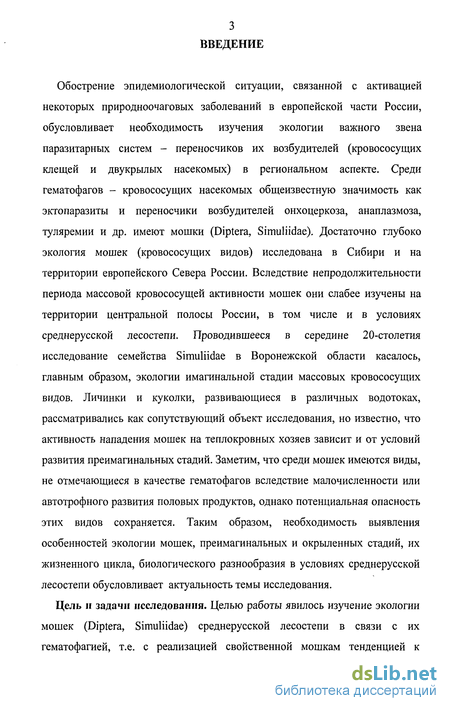 3

ВВЕДЕНИЕ

Обострение эпидемиологической ситуации, связанной с активацией некоторых природноочаговых заболеваний в европейской части России, обусловливает необходимость изучения экологии важного звена паразитарных систем – переносчиков их возбудителей (кровососущих клещей и двукрылых насекомых) в региональном аспекте. Среди гематофагов – кровососущих насекомых общеизвестную значимость как эктопаразиты и переносчики возбудителей онхоцеркоза, анаплазмоза, туляремии и др. имеют мошки (Diptera, Simuliidae). Достаточно глубоко экология мошек (кровососущих видов) исследована в Сибири и на территории европейского Севера России. Вследствие непродолжительности периода массовой кровососущей активности мошек они слабее изучены на территории центральной полосы России, в том числе и в условиях среднерусской лесостепи. Проводившееся в середине 20-столетия исследование семейства Simuliidae в Воронежской области касалось, главным образом, экологии имагинальной стадии массовых кровососущих видов. Личинки и куколки, развивающиеся в различных водотоках, рассматривались как сопутствующий объект исследования, но известно, что активность нападения мошек на теплокровных хозяев зависит и от условий развития преимагинальных стадий. Заметим, что среди мошек имеются виды, не отмечающиеся в качестве гематофагов вследствие малочисленности или автотрофного развития половых продуктов, однако потенциальная опасность этих видов сохраняется. Таким образом, необходимость выявления особенностей экологии мошек, преимагинальных и окрыленных стадий, их жизненного цикла, биологического разнообразия в условиях среднерусской лесостепи обусловливает актуальность темы исследования.

Цель и задачи исследования. Целью работы явилось изучение экологии мошек (Diptera, Simuliidae) среднерусской лесостепи в связи с их гематофагией, т.е. с реализацией свойственной мошкам тенденцией к

dsLib.net
библиотека диссертаций